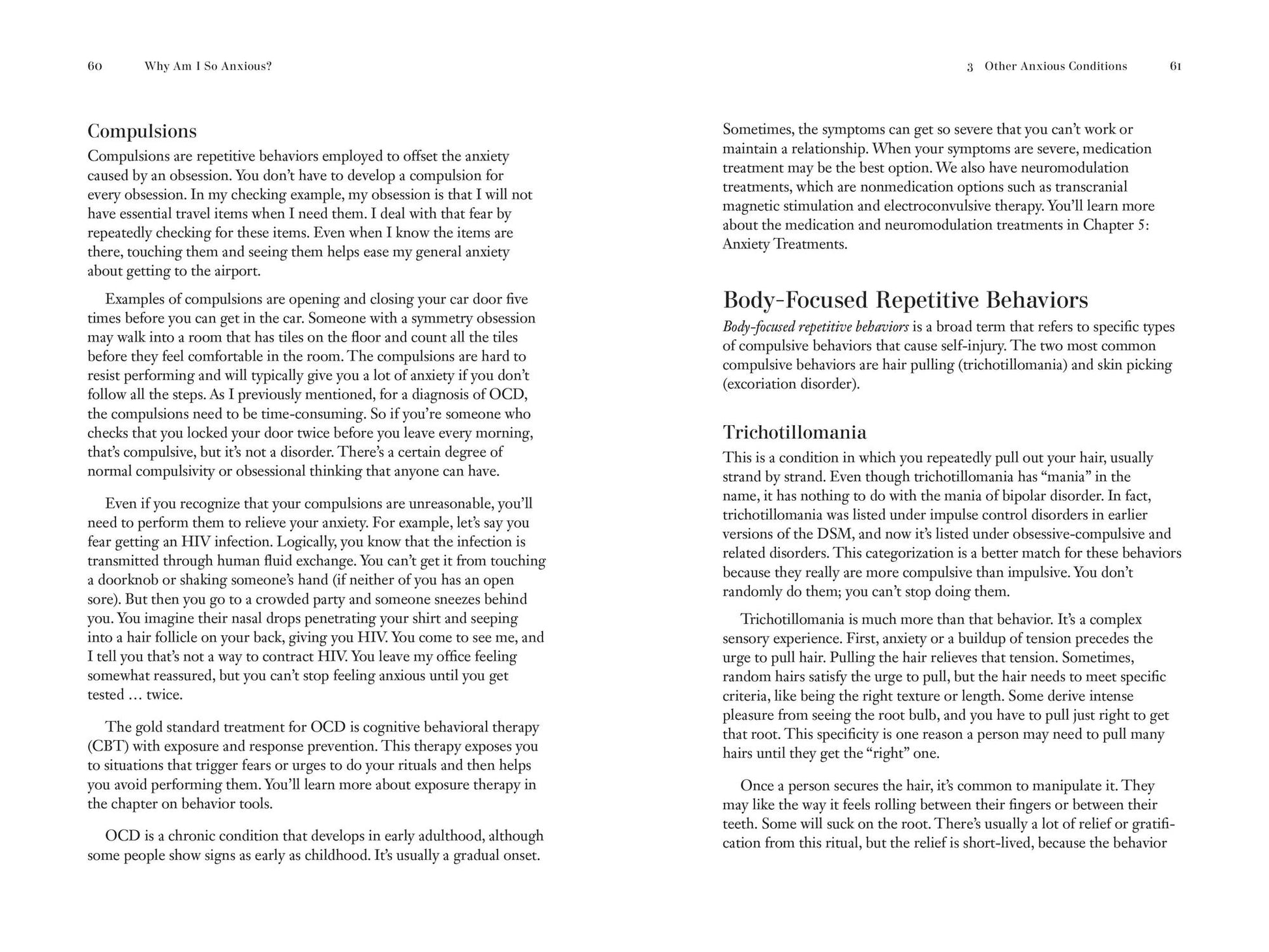 60 Why Am I So Anxious?

Compulsions

Compulsions are repetitive behaviors employed to offset the anxiety caused by an obsession. You don't have to develop a compulsion for every obsession. In my checking example, my obsession is that I will not have essential travel items when I need them. I deal with that fear by repeatedly checking for these items. Even when I know the items are there, touching them and seeing them helps ease my general anxiety about getting to the airport.

Examples of compulsions are opening and closing your car door five times before you can get in the car. Someone with a symmetry obsession may walk into a room that has tiles on the floor and count all the tiles before they feel comfortable in the room. The compulsions are hard to resist performing and will typically give you a lot of anxiety if you don't follow all the steps. As I previously mentioned, for a diagnosis of OCD, the compulsions need to be time-consuming. So if you're someone who checks that you locked your door twice before you leave every morning, that's compulsive, but it's not a disorder. There's a certain degree of normal compulsivity or obsessional thinking that anyone can have.

Even if you recognize that your compulsions are unreasonable, you'll need to perform them to relieve your anxiety. For example, let's say you fear getting an HIV infection. Logically, you know that the infection is transmitted through human fluid exchange. You can't get it from touching a doorknob or shaking someone's hand (if neither of you has an open sore). But then you go to a crowded party and someone sneezes behind you. You imagine their nasal drops penetrating your shirt and seeping into a hair follicle on your back, giving you HIV. You come to see me, and I tell you that's not a way to contract HIV. You leave my office feeling somewhat reassured, but you can't stop feeling anxious until you get tested … twice.

The gold standard treatment for OCD is cognitive behavioral therapy (CBT) with exposure and response prevention. This therapy exposes you to situations that trigger fears or urges to do your rituals and then helps you avoid performing them. You'll learn more about exposure therapy in the chapter on behavior tools.

OCD is a chronic condition that develops in early adulthood, although some people show signs as early as childhood. It's usually a gradual onset.

3 Other Anxious Conditions 61

Sometimes, the symptoms can get so severe that you can't work or maintain a relationship. When your symptoms are severe, medication treatment may be the best option. We also have neuromodulation treatments, which are nonmedication options such as transcranial magnetic stimulation and electroconvulsive therapy. You'll learn more about the medication and neuromodulation treatments in Chapter 5: Anxiety Treatments.

Body-Focused Repetitive Behaviors

Body-focused repetitive behaviors is a broad term that refers to specific types of compulsive behaviors that cause self-injury. The two most common compulsive behaviors are hair pulling (trichotillomania) and skin picking (excoriation disorder).

Trichotillomania

This is a condition in which you repeatedly pull out your hair, usually strand by strand. Even though trichotillomania has "mania" in the name, it has nothing to do with the mania of bipolar disorder. In fact, trichotillomania was listed under impulse control disorders in earlier versions of the DSM, and now it's listed under obsessive-compulsive and related disorders. This categorization is a better match for these behaviors because they really are more compulsive than impulsive. You don't randomly do them; you can't stop doing them.

Trichotillomania is much more than that behavior. It's a complex sensory experience. First, anxiety or a buildup of tension precedes the urge to pull hair. Pulling the hair relieves that tension. Sometimes, random hairs satisfy the urge to pull, but the hair needs to meet specific criteria, like being the right texture or length. Some derive intense pleasure from seeing the root bulb, and you have to pull just right to get that root. This specificity is one reason a person may need to pull many hairs until they get the "right" one.

Once a person secures the hair, it's common to manipulate it. They may like the way it feels rolling between their fingers or between their teeth. Some will suck on the root. There's usually a lot of relief or gratification from this ritual, but the relief is short-lived, because the behavior